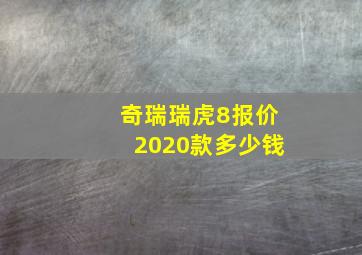 奇瑞瑞虎8报价
2020款多少钱